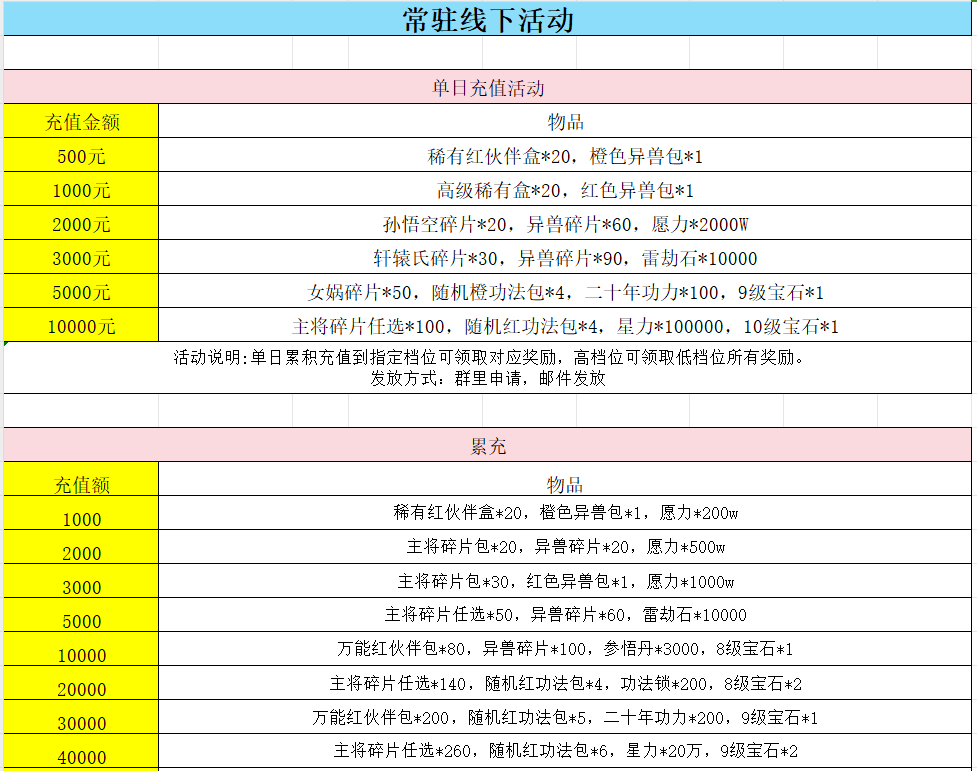 常驻线下活动

单日充值活动

| 充值金额 | 物品 |
|---|---|
| 500元 | 稀有红伙伴盒*20，橙色异兽包*1 |
| 1000元 | 高级稀有盒*20，红色异兽包*1 |
| 2000元 | 孙悟空碎片*20，异兽碎片*60，愿力*2000W |
| 3000元 | 轩辕氏碎片*30，异兽碎片*90，雷劫石*10000 |
| 5000元 | 女娲碎片*50，随机橙功法包*4，二十年功力*100，9级宝石*1 |
| 10000元 | 主将碎片任选*100，随机红功法包*4，星力*100000，10级宝石*1 |

活动说明:单日累积充值到指定档位可领取对应奖励，高档位可领取低档位所有奖励。
发放方式：群里申请，邮件发放

累充

| 充值额 | 物品 |
|---|---|
| 1000 | 稀有红伙伴盒*20，橙色异兽包*1，愿力*200w |
| 2000 | 主将碎片包*20，异兽碎片*20，愿力*500w |
| 3000 | 主将碎片包*30，红色异兽包*1，愿力*1000w |
| 5000 | 主将碎片任选*50，异兽碎片*60，雷劫石*10000 |
| 10000 | 万能红伙伴包*80，异兽碎片*100，参悟丹*3000，8级宝石*1 |
| 20000 | 主将碎片任选*140，随机红功法包*4，功法锁*200，8级宝石*2 |
| 30000 | 万能红伙伴包*200，随机红功法包*5，二十年功力*200，9级宝石*1 |
| 40000 | 主将碎片任选*260，随机红功法包*6，星力*20万，9级宝石*2 |